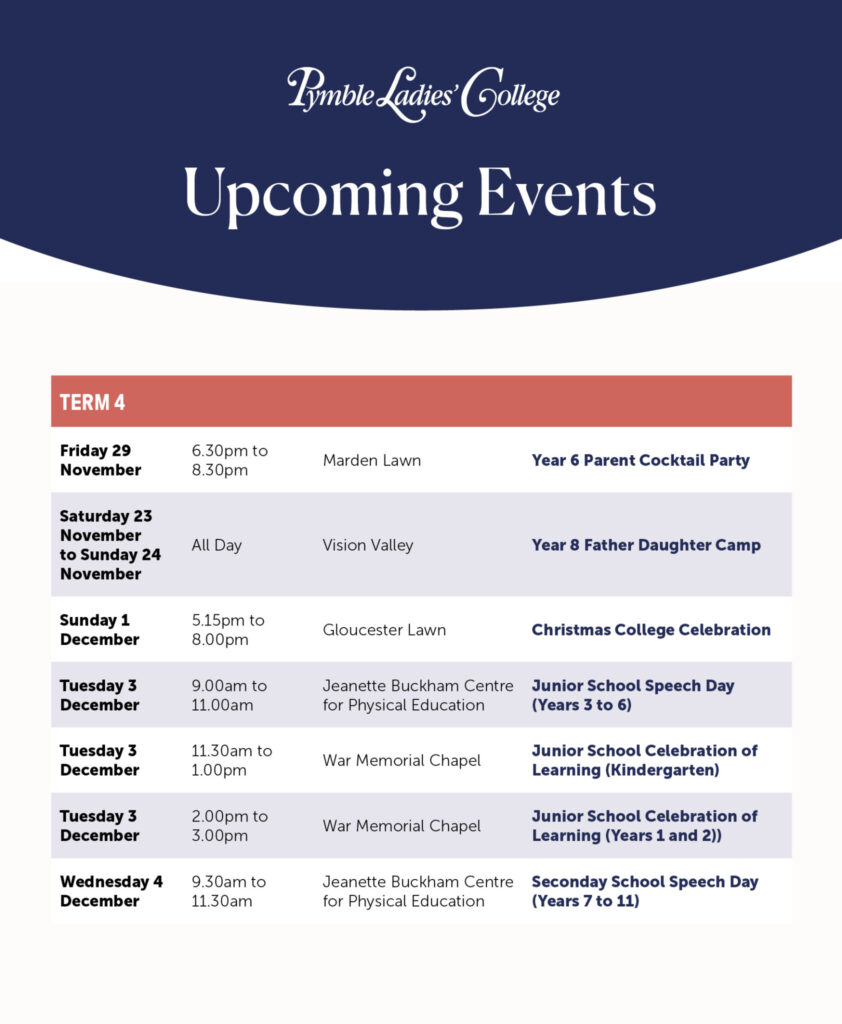 Pymble Ladies' College

Upcoming Events

| TERM 4 | | | |
|---|---|---|---|
| Friday 29 November | 6.30pm to 8.30pm | Marden Lawn | Year 6 Parent Cocktail Party |
| Saturday 23 November to Sunday 24 November | All Day | Vision Valley | Year 8 Father Daughter Camp |
| Sunday 1 December | 5.15pm to 8.00pm | Gloucester Lawn | Christmas College Celebration |
| Tuesday 3 December | 9.00am to 11.00am | Jeanette Buckham Centre for Physical Education | Junior School Speech Day (Years 3 to 6) |
| Tuesday 3 December | 11.30am to 1.00pm | War Memorial Chapel | Junior School Celebration of Learning (Kindergarten) |
| Tuesday 3 December | 2.00pm to 3.00pm | War Memorial Chapel | Junior School Celebration of Learning (Years 1 and 2)) |
| Wednesday 4 December | 9.30am to 11.30am | Jeanette Buckham Centre for Physical Education | Seconday School Speech Day (Years 7 to 11) |